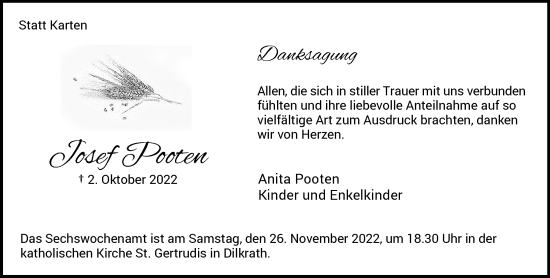 Statt Karten

Josef Pooten
† 2. Oktober 2022

Danksagung

Allen, die sich in stiller Trauer mit uns verbunden fühlten und ihre liebevolle Anteilnahme auf so vielfältige Art zum Ausdruck brachten, danken wir von Herzen.

Anita Pooten
Kinder und Enkelkinder

Das Sechswochenamt ist am Samstag, den 26. November 2022, um 18.30 Uhr in der katholischen Kirche St. Gertrudis in Dilkrath.